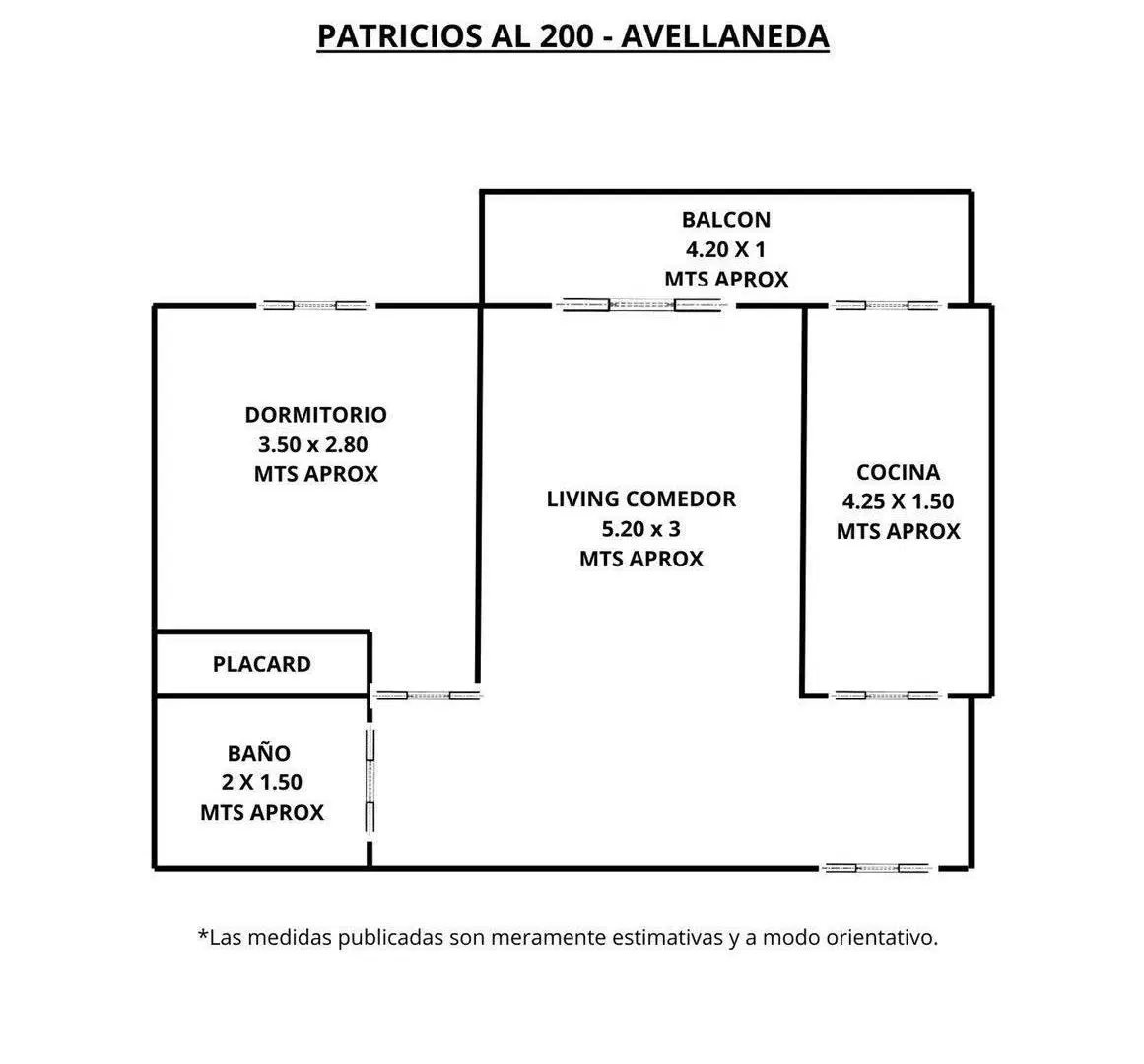 PATRICIOS AL 200 - AVELLANEDA

BALCON
4.20 X 1
MTS APROX

DORMITORIO
3.50 x 2.80
MTS APROX

LIVING COMEDOR
5.20 x 3
MTS APROX

COCINA
4.25 X 1.50
MTS APROX

PLACARD

BAÑO
2 X 1.50
MTS APROX

*Las medidas publicadas son meramente estimativas y a modo orientativo.